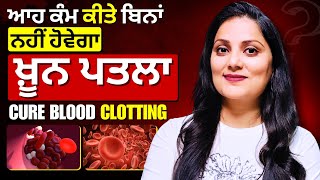 ਆਹ ਕੰਮ ਕੀਤੇ ਬਿਨਾਂ
ਨਹੀਂ ਹੋਵੇਗਾ
ਖ਼ੂਨ ਪਤਲਾ
CURE BLOOD CLOTTING